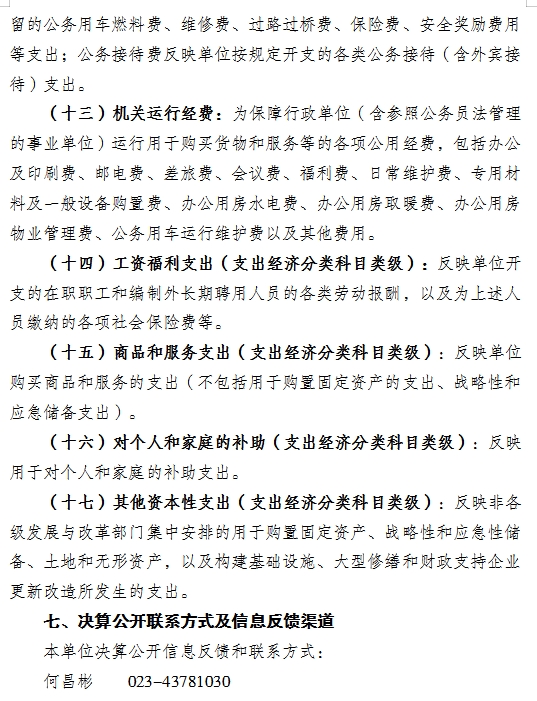 留的公务用车燃料费、维修费、过路过桥费、保险费、安全奖励费用等支出；公务接待费反映单位按规定开支的各类公务接待（含外宾接待）支出。

（十三）机关运行经费：为保障行政单位（含参照公务员法管理的事业单位）运行用于购买货物和服务等的各项公用经费，包括办公及印刷费、邮电费、差旅费、会议费、福利费、日常维护费、专用材料及一般设备购置费、办公用房水电费、办公用房取暖费、办公用房物业管理费、公务用车运行维护费以及其他费用。

（十四）工资福利支出（支出经济分类科目类级）：反映单位开支的在职职工和编制外长期聘用人员的各类劳动报酬，以及为上述人员缴纳的各项社会保险费等。

（十五）商品和服务支出（支出经济分类科目类级）：反映单位购买商品和服务的支出（不包括用于购置固定资产的支出、战略性和应急储备支出）。

（十六）对个人和家庭的补助（支出经济分类科目类级）：反映用于对个人和家庭的补助支出。

（十七）其他资本性支出（支出经济分类科目类级）：反映非各级发展与改革部门集中安排的用于购置固定资产、战略性和应急性储备、土地和无形资产，以及构建基础设施、大型修缮和财政支持企业更新改造所发生的支出。

七、决算公开联系方式及信息反馈渠道

本单位决算公开信息反馈和联系方式：

何昌彬　　023-43781030